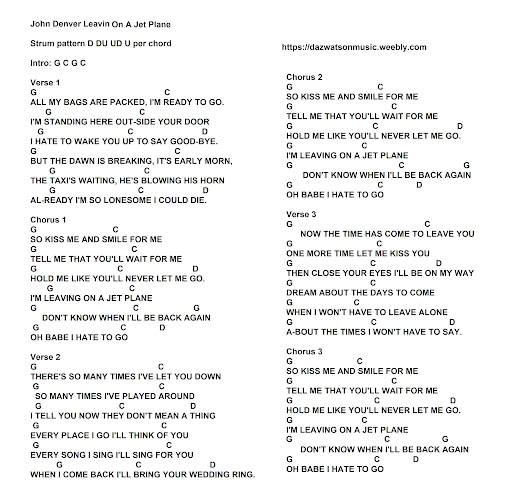 John Denver Leavin On A Jet Plane

Strum pattern D DU UD U per chord

Intro: G C G C

Verse 1
G C
ALL MY BAGS ARE PACKED, I'M READY TO GO.
G C
I'M STANDING HERE OUT-SIDE YOUR DOOR
G C D
I HATE TO WAKE YOU UP TO SAY GOOD-BYE.
G C
BUT THE DAWN IS BREAKING, IT'S EARLY MORN,
G C
THE TAXI'S WAITING, HE'S BLOWING HIS HORN
G C D
AL-READY I'M SO LONESOME I COULD DIE.

Chorus 1
G C
SO KISS ME AND SMILE FOR ME
G C
TELL ME THAT YOU'LL WAIT FOR ME
G C D
HOLD ME LIKE YOU'LL NEVER LET ME GO.
G C
I'M LEAVING ON A JET PLANE
G C G
DON'T KNOW WHEN I'LL BE BACK AGAIN
G C D
OH BABE I HATE TO GO

Verse 2
G C
THERE'S SO MANY TIMES I'VE LET YOU DOWN
G C
SO MANY TIMES I'VE PLAYED AROUND
G C D
I TELL YOU NOW THEY DON'T MEAN A THING
G C
EVERY PLACE I GO I'LL THINK OF YOU
G C
EVERY SONG I SING I'LL SING FOR YOU
G C D
WHEN I COME BACK I'LL BRING YOUR WEDDING RING.

https://dazwatsonmusic.weebly.com

Chorus 2
G C
SO KISS ME AND SMILE FOR ME
G C
TELL ME THAT YOU'LL WAIT FOR ME
G C D
HOLD ME LIKE YOU'LL NEVER LET ME GO.
G C
I'M LEAVING ON A JET PLANE
G C G
DON'T KNOW WHEN I'LL BE BACK AGAIN
G C D
OH BABE I HATE TO GO

Verse 3
G C
NOW THE TIME HAS COME TO LEAVE YOU
G C
ONE MORE TIME LET ME KISS YOU
G C D
THEN CLOSE YOUR EYES I'LL BE ON MY WAY
G C
DREAM ABOUT THE DAYS TO COME
G C
WHEN I WON'T HAVE TO LEAVE ALONE
G C D
A-BOUT THE TIMES I WON'T HAVE TO SAY.

Chorus 3
G C
SO KISS ME AND SMILE FOR ME
G C
TELL ME THAT YOU'LL WAIT FOR ME
G C D
HOLD ME LIKE YOU'LL NEVER LET ME GO.
G C
I'M LEAVING ON A JET PLANE
G C G
DON'T KNOW WHEN I'LL BE BACK AGAIN
G C D
OH BABE I HATE TO GO